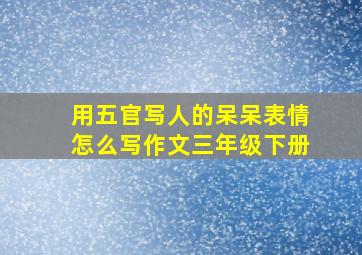 用五官写人的呆呆表情怎么写作文三年级下册